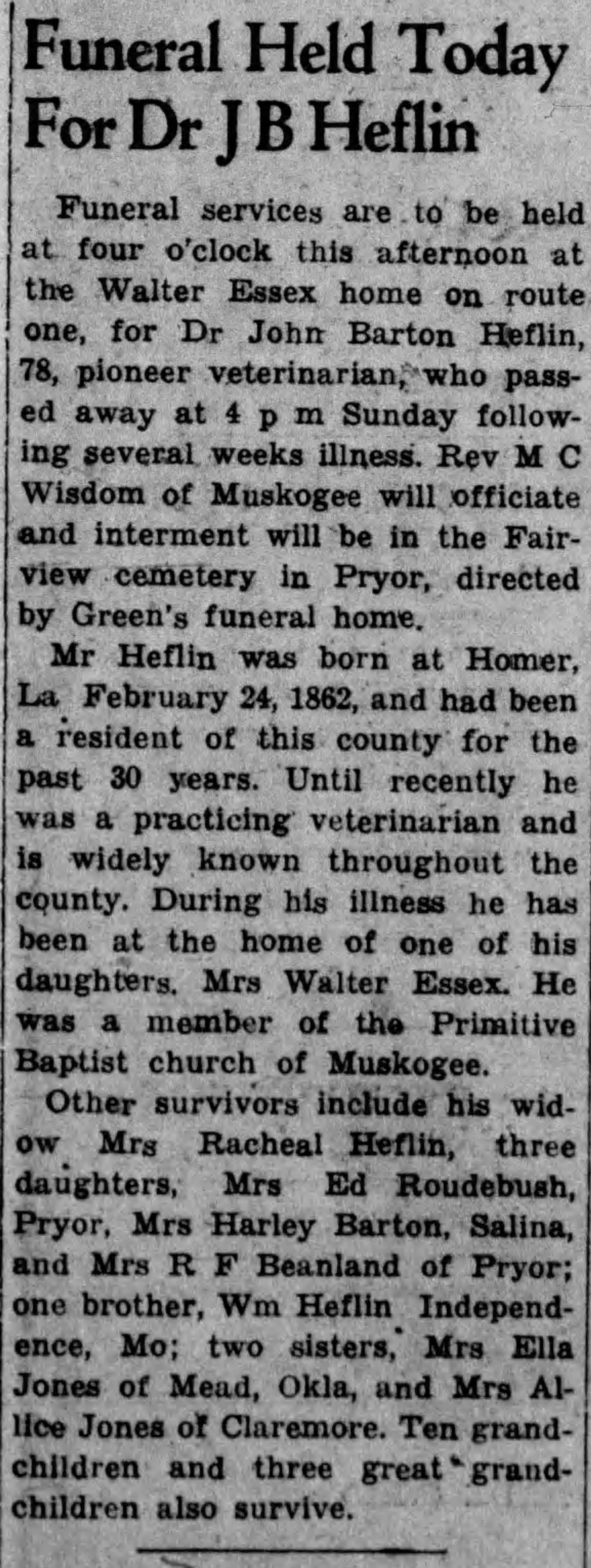 Funeral Held Today For Dr J B Heflin

Funeral services are to be held at four o'clock this afternoon at the Walter Essex home on route one, for Dr John Barton Heflin, 78, pioneer veterinarian, who passed away at 4 p m Sunday following several weeks illness. Rev M C Wisdom of Muskogee will officiate and interment will be in the Fairview cemetery in Pryor, directed by Green's funeral home.

Mr Heflin was born at Homer, La February 24, 1862, and had been a resident of this county for the past 30 years. Until recently he was a practicing veterinarian and is widely known throughout the county. During his illness he has been at the home of one of his daughters. Mrs Walter Essex. He was a member of the Primitive Baptist church of Muskogee.

Other survivors include his widow Mrs Racheal Heflin, three daughters, Mrs Ed Roudebush, Pryor, Mrs Harley Barton, Salina, and Mrs R F Beanland of Pryor; one brother, Wm Heflin Independence, Mo; two sisters, Mrs Ella Jones of Mead, Okla, and Mrs Allice Jones of Claremore. Ten grandchildren and three great grandchildren also survive.